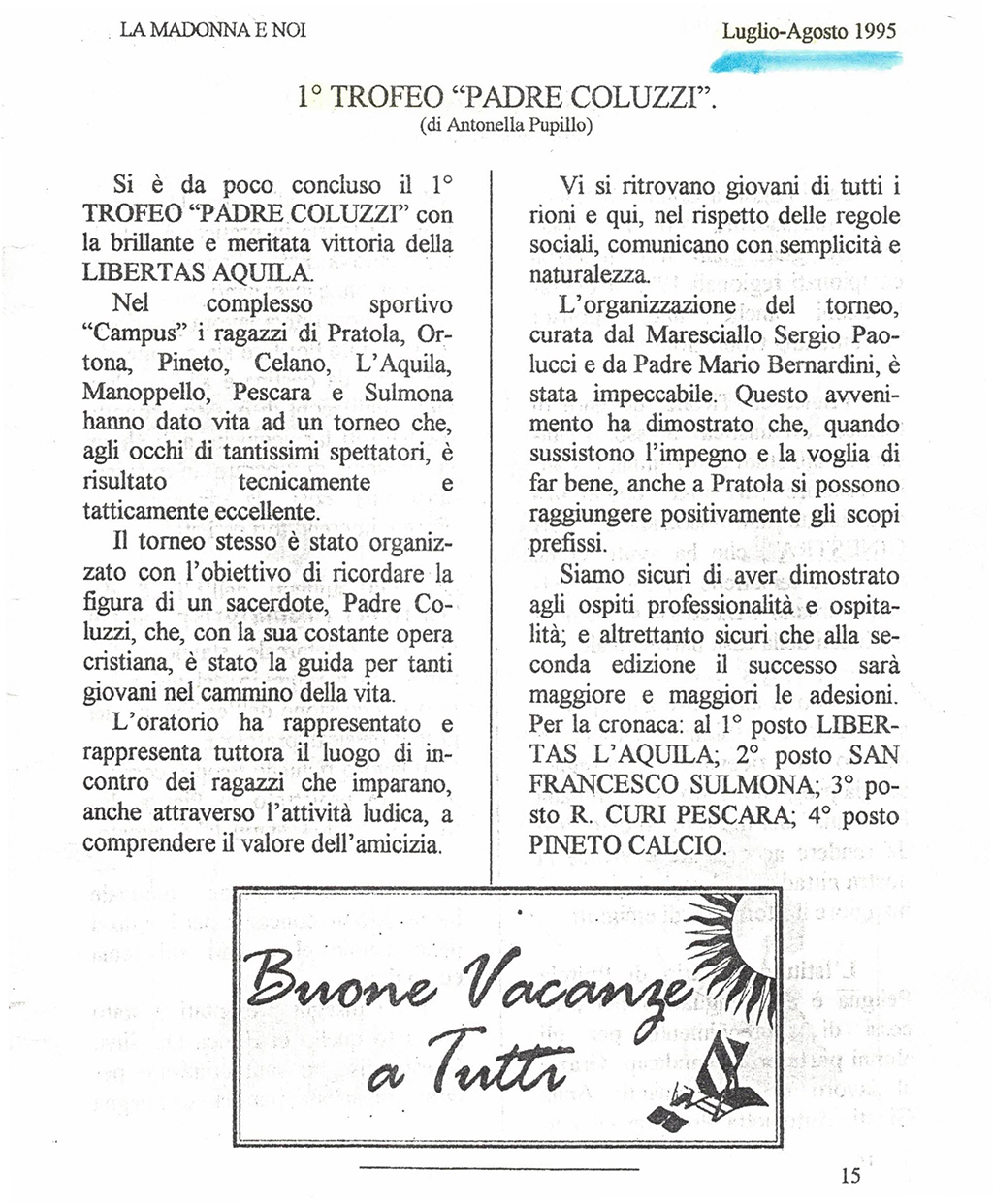 LA MADONNA E NOI

Luglio-Agosto 1995

1° TROFEO "PADRE COLUZZI".
(di Antonella Pupillo)

Si è da poco concluso il 1° TROFEO "PADRE COLUZZI" con la brillante e meritata vittoria della LIBERTAS AQUILA.

Nel complesso sportivo "Campus" i ragazzi di Pratola, Ortona, Pineto, Celano, L'Aquila, Manoppello, Pescara e Sulmona hanno dato vita ad un torneo che, agli occhi di tantissimi spettatori, è risultato tecnicamente e tatticamente eccellente.

Il torneo stesso è stato organizzato con l'obiettivo di ricordare la figura di un sacerdote, Padre Coluzzi, che, con la sua costante opera cristiana, è stato la guida per tanti giovani nel cammino della vita.

L'oratorio ha rappresentato e rappresenta tuttora il luogo di incontro dei ragazzi che imparano, anche attraverso l'attività ludica, a comprendere il valore dell'amicizia.

Vi si ritrovano giovani di tutti i rioni e qui, nel rispetto delle regole sociali, comunicano con semplicità e naturalezza.

L'organizzazione del torneo, curata dal Maresciallo Sergio Paolucci e da Padre Mario Bernardini, è stata impeccabile. Questo avvenimento ha dimostrato che, quando sussistono l'impegno e la voglia di far bene, anche a Pratola si possono raggiungere positivamente gli scopi prefissi.

Siamo sicuri di aver dimostrato agli ospiti professionalità e ospitalità; e altrettanto sicuri che alla seconda edizione il successo sarà maggiore e maggiori le adesioni. Per la cronaca: al 1° posto LIBERTAS L'AQUILA; 2° posto SAN FRANCESCO SULMONA; 3° posto R. CURI PESCARA; 4° posto PINETO CALCIO.

Buone Vacanze a Tutti

15